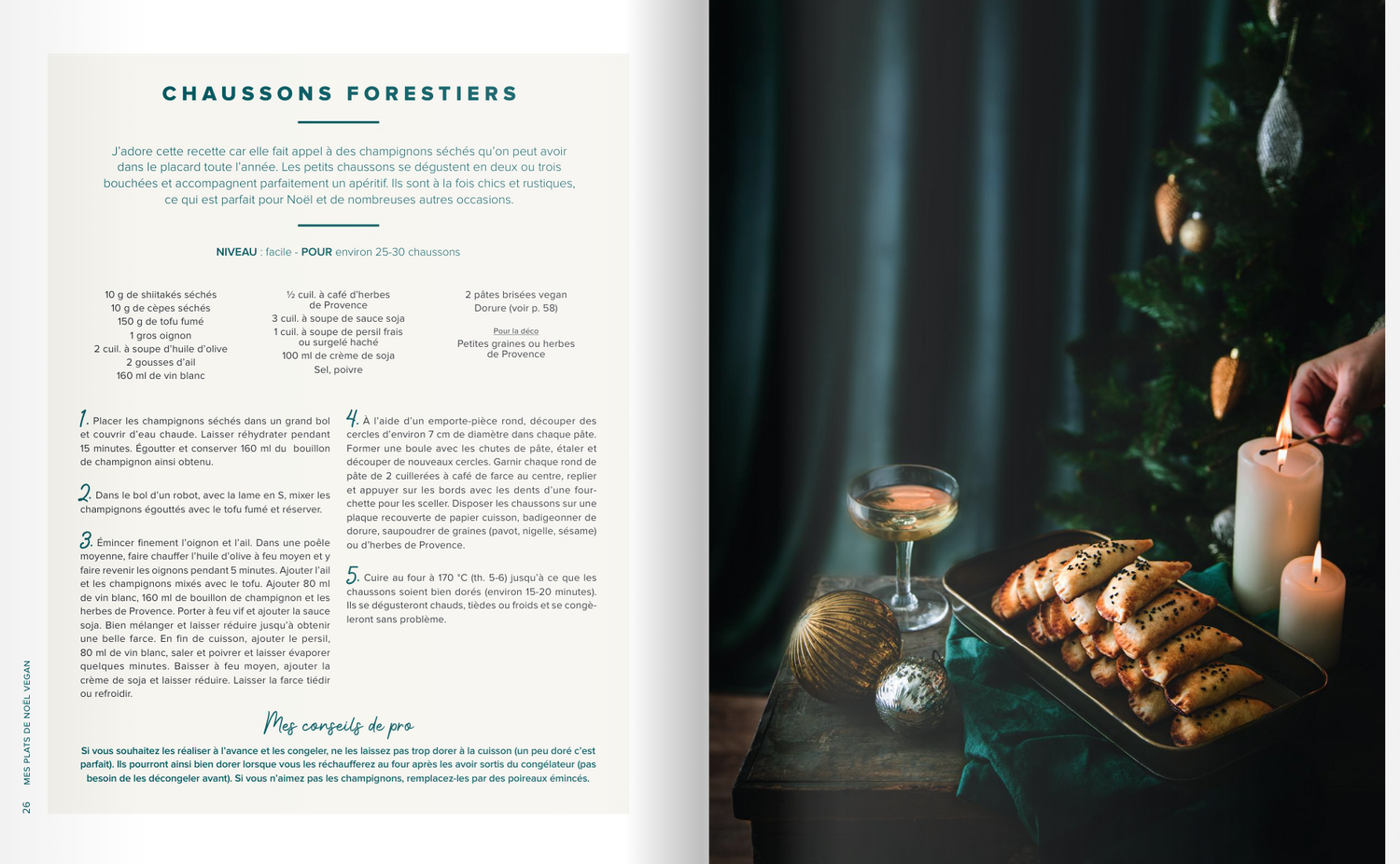 CHAUSSONS FORESTIERS

J'adore cette recette car elle fait appel à des champignons séchés qu'on peut avoir dans le placard toute l'année. Les petits chaussons se dégustent en deux ou trois bouchées et accompagnent parfaitement un apéritif. Ils sont à la fois chics et rustiques, ce qui est parfait pour Noël et de nombreuses autres occasions.

NIVEAU : facile - POUR environ 25-30 chaussons

10 g de shiitakés séchés
10 g de cèpes séchés
150 g de tofu fumé
1 gros oignon
2 cuil. à soupe d'huile d'olive
2 gousses d'ail
160 ml de vin blanc

½ cuil. à café d'herbes de Provence
3 cuil. à soupe de sauce soja
1 cuil. à soupe de persil frais ou surgelé haché
100 ml de crème de soja
Sel, poivre

2 pâtes brisées vegan
Dorure (voir p. 58)

Pour la déco
Petites graines ou herbes de Provence

1. Placer les champignons séchés dans un grand bol et couvrir d'eau chaude. Laisser réhydrater pendant 15 minutes. Égoutter et conserver 160 ml du bouillon de champignon ainsi obtenu.

2. Dans le bol d'un robot, avec la lame en S, mixer les champignons égouttés avec le tofu fumé et réserver.

3. Émincer finement l'oignon et l'ail. Dans une poêle moyenne, faire chauffer l'huile d'olive à feu moyen et y faire revenir les oignons pendant 5 minutes. Ajouter l'ail et les champignons mixés avec le tofu. Ajouter 80 ml de vin blanc, 160 ml de bouillon de champignon et les herbes de Provence. Porter à feu vif et ajouter la sauce soja. Bien mélanger et laisser réduire jusqu'à obtenir une belle farce. En fin de cuisson, ajouter le persil, 80 ml de vin blanc, saler et poivrer et laisser évaporer quelques minutes. Baisser à feu moyen, ajouter la crème de soja et laisser réduire. Laisser la farce tiédir ou refroidir.

4. À l'aide d'un emporte-pièce rond, découper des cercles d'environ 7 cm de diamètre dans chaque pâte. Former une boule avec les chutes de pâte, étaler et découper de nouveaux cercles. Garnir chaque rond de pâte de 2 cuillerées à café de farce au centre, replier et appuyer sur les bords avec les dents d'une fourchette pour les sceller. Disposer les chaussons sur une plaque recouverte de papier cuisson, badigeonner de dorure, saupoudrer de graines (pavot, nigelle, sésame) ou d'herbes de Provence.

5. Cuire au four à 170 °C (th. 5-6) jusqu'à ce que les chaussons soient bien dorés (environ 15-20 minutes). Ils se dégusteront chauds, tièdes ou froids et se congèleront sans problème.

Mes conseils de pro

Si vous souhaitez les réaliser à l'avance et les congeler, ne les laissez pas trop dorer à la cuisson (un peu doré c'est parfait). Ils pourront ainsi bien dorer lorsque vous les réchaufferez au four après les avoir sortis du congélateur (pas besoin de les décongeler avant). Si vous n'aimez pas les champignons, remplacez-les par des poireaux émincés.

26 MES PLATS DE NOËL VEGAN